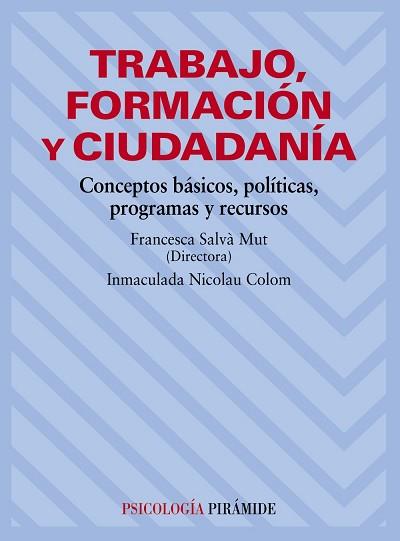 TRABAJO, FORMACIÓN Y CIUDADANÍA

Conceptos básicos, políticas, programas y recursos

Francesca Salvà Mut
(Directora)

Inmaculada Nicolau Colom

PSICOLOGÍA PIRÁMIDE